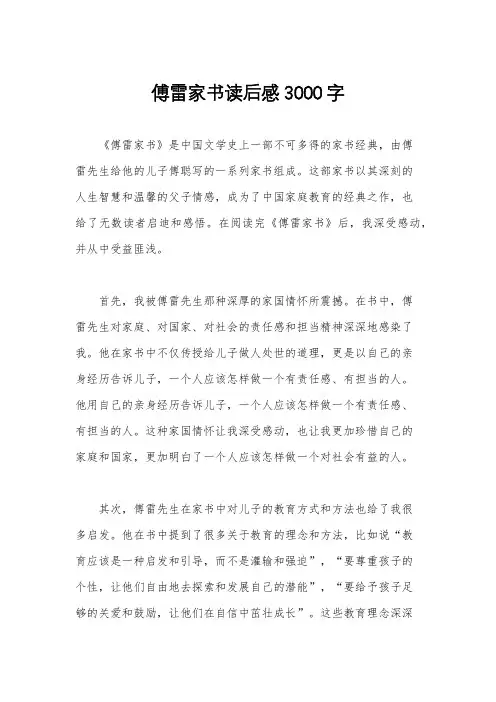 傅雷家书读后感3000字

《傅雷家书》是中国文学史上一部不可多得的家书经典，由傅雷先生给他的儿子傅聪写的一系列家书组成。这部家书以其深刻的人生智慧和温馨的父子情感，成为了中国家庭教育的经典之作，也给了无数读者启迪和感悟。在阅读完《傅雷家书》后，我深受感动，并从中受益匪浅。

首先，我被傅雷先生那种深厚的家国情怀所震撼。在书中，傅雷先生对家庭、对国家、对社会的责任感和担当精神深深地感染了我。他在家书中不仅传授给儿子做人处世的道理，更是以自己的亲身经历告诉儿子，一个人应该怎样做一个有责任感、有担当的人。他用自己的亲身经历告诉儿子，一个人应该怎样做一个有责任感、有担当的人。这种家国情怀让我深受感动，也让我更加珍惜自己的家庭和国家，更加明白了一个人应该怎样做一个对社会有益的人。

其次，傅雷先生在家书中对儿子的教育方式和方法也给了我很多启发。他在书中提到了很多关于教育的理念和方法，比如说“教育应该是一种启发和引导，而不是灌输和强迫”，“要尊重孩子的个性，让他们自由地去探索和发展自己的潜能”，“要给予孩子足够的关爱和鼓励，让他们在自信中茁壮成长”。这些教育理念深深